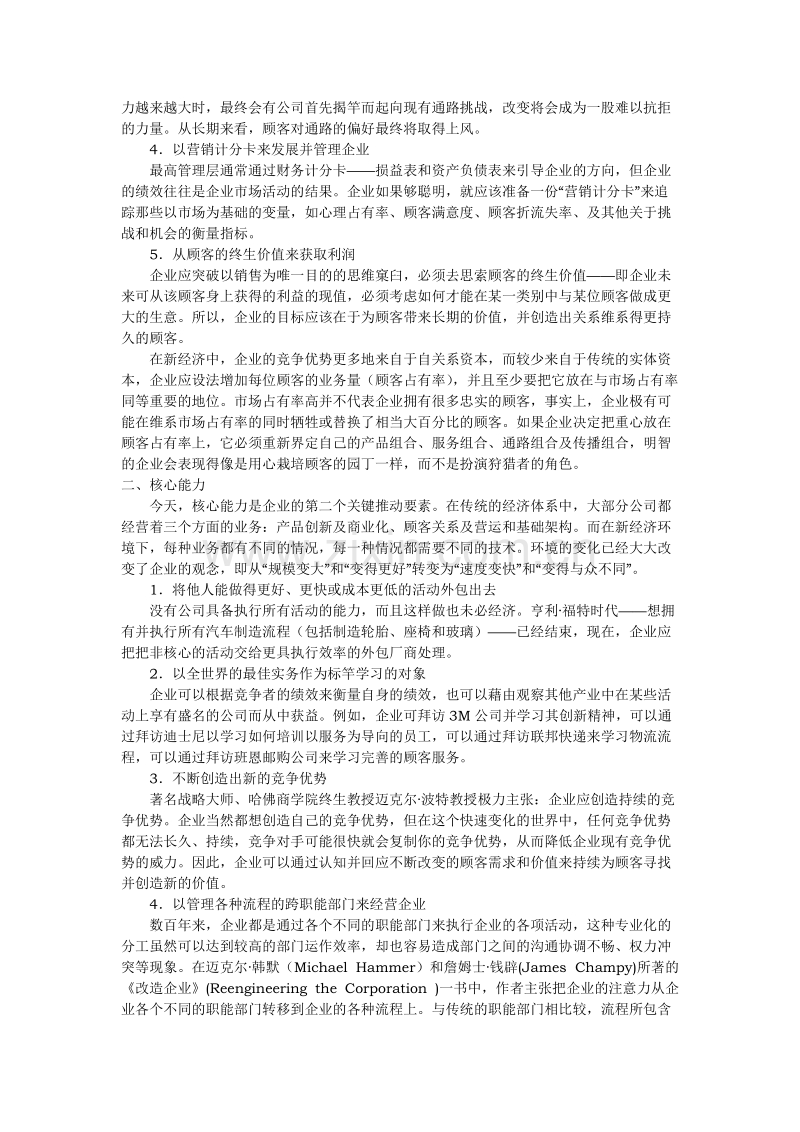 力越来越大时，最终会有公司首先揭竿而起向现有通路挑战，改变将会成为一股难以抗拒的力量。从长期来看，顾客对通路的偏好最终将取得上风。

4．以营销计分卡来发展并管理企业

最高管理层通常通过财务计分卡——损益表和资产负债表来引导企业的方向，但企业的绩效往往是企业市场活动的结果。企业如果够聪明，就应该准备一份“营销计分卡”来追踪那些以市场为基础的变量，如心理占有率、顾客满意度、顾客折流失率、及其他关于挑战和机会的衡量指标。

5．从顾客的终生价值来获取利润

企业应突破以销售为唯一目的的思维窠臼，必须去思索顾客的终生价值——即企业未来可从该顾客身上获得的利益的现值，必须考虑如何才能在某一类别中与某位顾客做成更大的生意。所以，企业的目标应该在于为顾客带来长期的价值，并创造出关系维系得更持久的顾客。

在新经济中，企业的竞争优势更多地来自于自关系资本，而较少来自于传统的实体资本，企业应设法增加每位顾客的业务量（顾客占有率），并且至少要把它放在与市场占有率同等重要的地位。市场占有率高并不代表企业拥有很多忠实的顾客，事实上，企业极有可能在维系市场占有率的同时牺牲或替换了相当大百分比的顾客。如果企业决定把重心放在顾客占有率上，它必须重新界定自己的产品组合、服务组合、通路组合及传播组合，明智的企业会表现得像是用心栽培顾客的园丁一样，而不是扮演狩猎者的角色。

二、核心能力

今天，核心能力是企业的第二个关键推动要素。在传统的经济体系中，大部分公司都经营着三个方面的业务：产品创新及商业化、顾客关系及营运和基础架构。而在新经济环境下，每种业务都有不同的情况，每一种情况都需要不同的技术。环境的变化已经大大改变了企业的观念，即从“规模变大”和“变得更好”转变为“速度变快”和“变得与众不同”。

1．将他人能做得更好、更快或成本更低的活动外包出去

没有公司具备执行所有活动的能力，而且这样做也未必经济。亨利·福特时代——想拥有并执行所有汽车制造流程（包括制造轮胎、座椅和玻璃）——已经结束，现在，企业应把非核心的活动交给更具执行效率的外包厂商处理。

2．以全世界的最佳实务作为标竿学习的对象

企业可以根据竞争者的绩效来衡量自身的绩效，也可以藉由观察其他产业中在某些活动上享有盛名的公司而从中获益。例如，企业可拜访 3M 公司并学习其创新精神，可以通过拜访迪士尼以学习如何培训以服务为导向的员工，可以通过拜访联邦快递来学习物流流程，可以通过拜访班恩邮购公司来学习完善的顾客服务。

3．不断创造出新的竞争优势

著名战略大师、哈佛商学院终生教授迈克尔·波特教授极力主张：企业应创造持续的竞争优势。企业当然都想创造自己的竞争优势，但在这个快速变化的世界中，任何竞争优势都无法长久、持续，竞争对手可能很快就会复制你的竞争优势，从而降低企业现有竞争优势的威力。因此，企业可以通过认知并回应不断改变的顾客需求和价值来持续为顾客寻找并创造新的价值。

4．以管理各种流程的跨职能部门来经营企业

数百年来，企业都是通过各个不同的职能部门来执行企业的各项活动，这种专业化的分工虽然可以达到较高的部门运作效率，却也容易造成部门之间的沟通协调不畅、权力冲突等现象。在迈克尔·韩默（Michael Hammer）和詹姆士·钱辟(James Champy)所著的《改造企业》(Reengineering the Corporation )一书中，作者主张把企业的注意力从企业各个不同的职能部门转移到企业的各种流程上。与传统的职能部门相比较，流程所包含